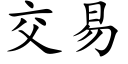 交易